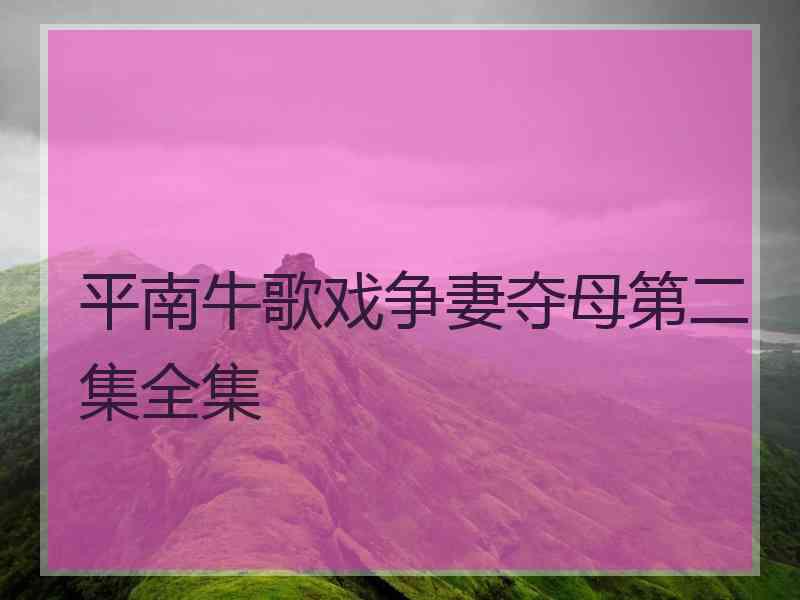 平南牛歌戏争妻夺母第二集全集